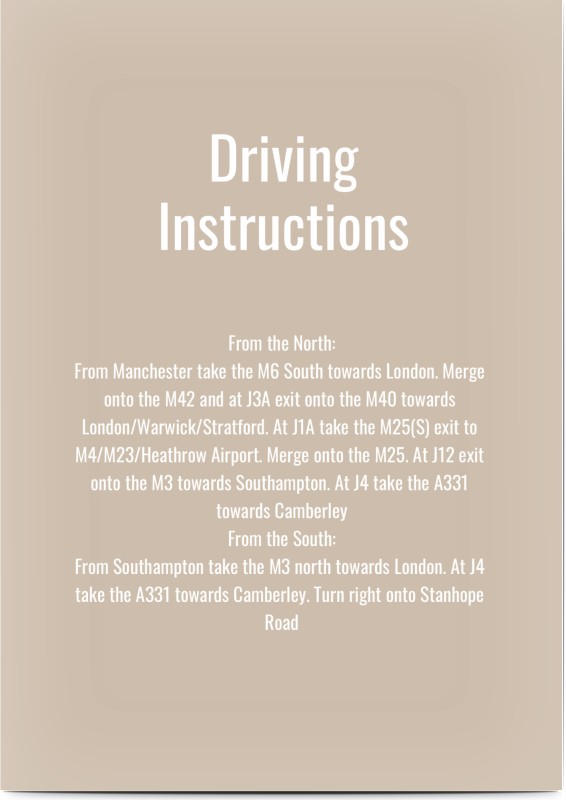 Driving Instructions

From the North:
From Manchester take the M6 South towards London. Merge onto the M42 and at J3A exit onto the M40 towards London/Warwick/Stratford. At J1A take the M25(S) exit to M4/M23/Heathrow Airport. Merge onto the M25. At J12 exit onto the M3 towards Southampton. At J4 take the A331 towards Camberley
From the South:
From Southampton take the M3 north towards London. At J4 take the A331 towards Camberley. Turn right onto Stanhope Road